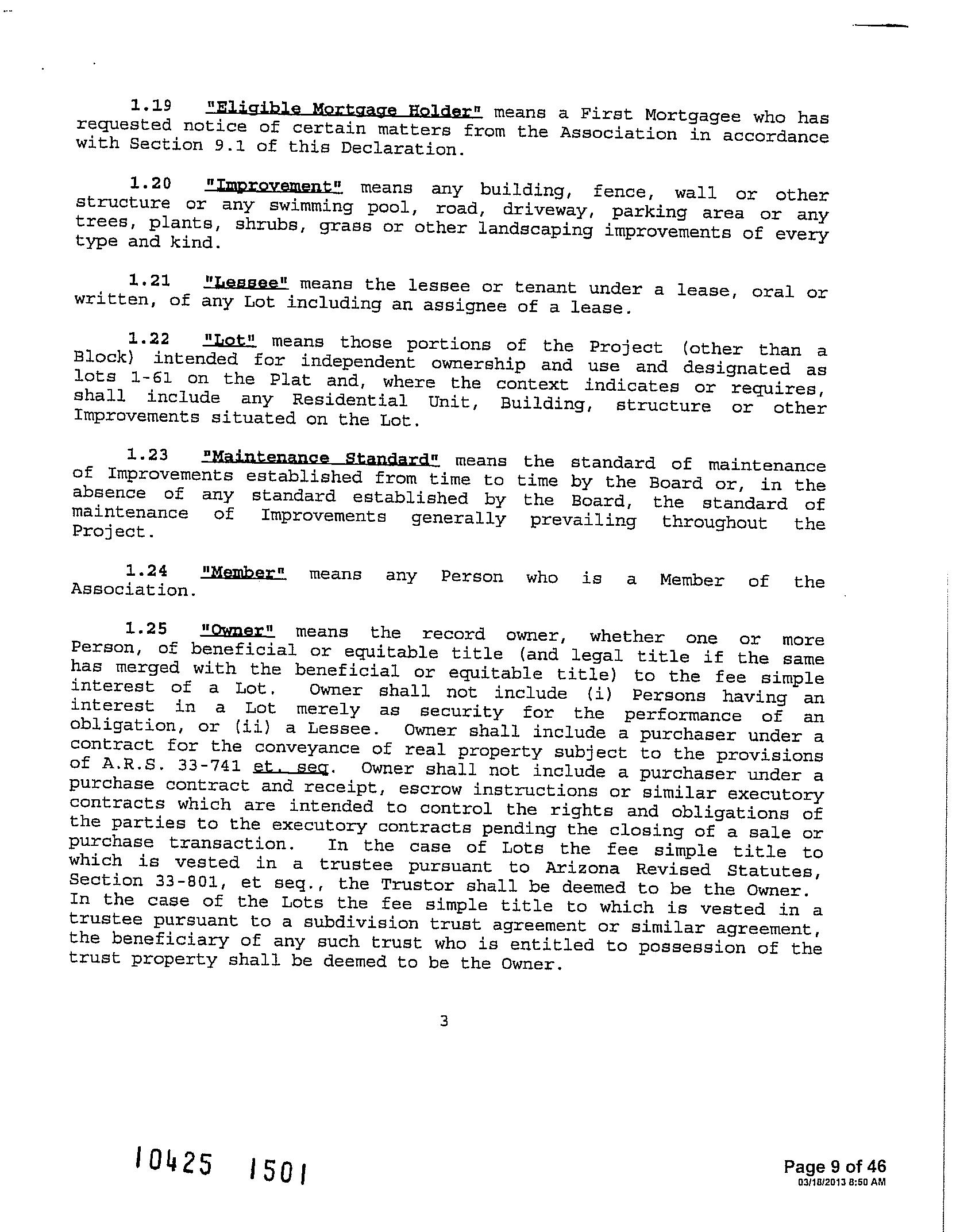 1.19 "Eligible Mortgage Holder" means a First Mortgagee who has requested notice of certain matters from the Association in accordance with Section 9.1 of this Declaration.

1.20 "Improvement" means any building, fence, wall or other structure or any swimming pool, road, driveway, parking area or any trees, plants, shrubs, grass or other landscaping improvements of every type and kind.

1.21 "Lessee" means the lessee or tenant under a lease, oral or written, of any Lot including an assignee of a lease.

1.22 "Lot" means those portions of the Project (other than a Block) intended for independent ownership and use and designated as lots 1-61 on the Plat and, where the context indicates or requires, shall include any Residential Unit, Building, structure or other Improvements situated on the Lot.

1.23 "Maintenance Standard" means the standard of maintenance of Improvements established from time to time by the Board or, in the absence of any standard established by the Board, the standard of maintenance of Improvements generally prevailing throughout the Project.

1.24 "Member" means any Person who is a Member of the Association.

1.25 "Owner" means the record owner, whether one or more Person, of beneficial or equitable title (and legal title if the same has merged with the beneficial or equitable title) to the fee simple interest of a Lot. Owner shall not include (i) Persons having an interest in a Lot merely as security for the performance of an obligation, or (ii) a Lessee. Owner shall include a purchaser under a contract for the conveyance of real property subject to the provisions of A.R.S. 33-741 et. seq. Owner shall not include a purchaser under a purchase contract and receipt, escrow instructions or similar executory contracts which are intended to control the rights and obligations of the parties to the executory contracts pending the closing of a sale or purchase transaction. In the case of Lots the fee simple title to which is vested in a trustee pursuant to Arizona Revised Statutes, Section 33-801, et seq., the Trustor shall be deemed to be the Owner. In the case of the Lots the fee simple title to which is vested in a trustee pursuant to a subdivision trust agreement or similar agreement, the beneficiary of any such trust who is entitled to possession of the trust property shall be deemed to be the Owner.

3

10425 1501

Page 9 of 46
03/18/2013 8:50 AM